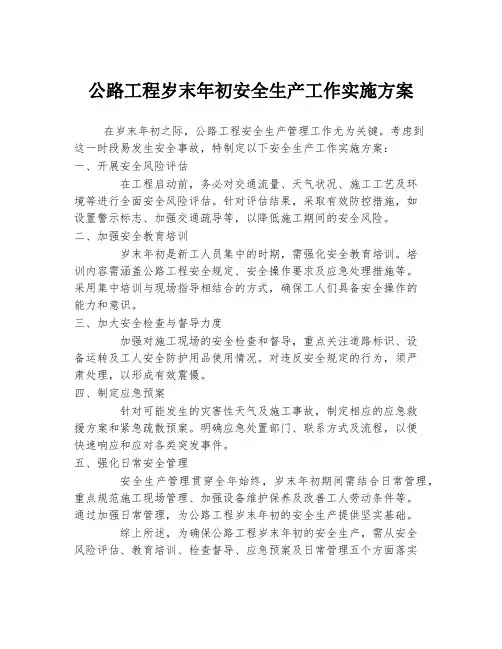 公路工程岁末年初安全生产工作实施方案

在岁末年初之际，公路工程安全生产管理工作尤为关键。考虑到这一时段易发生安全事故，特制定以下安全生产工作实施方案：

一、开展安全风险评估

在工程启动前，务必对交通流量、天气状况、施工工艺及环境等进行全面安全风险评估。针对评估结果，采取有效防控措施，如设置警示标志、加强交通疏导等，以降低施工期间的安全风险。

二、加强安全教育培训

岁末年初是新工人员集中的时期，需强化安全教育培训。培训内容需涵盖公路工程安全规定、安全操作要求及应急处理措施等。采用集中培训与现场指导相结合的方式，确保工人们具备安全操作的能力和意识。

三、加大安全检查与督导力度

加强对施工现场的安全检查和督导，重点关注道路标识、设备运转及工人安全防护用品使用情况。对违反安全规定的行为，须严肃处理，以形成有效震慑。

四、制定应急预案

针对可能发生的灾害性天气及施工事故，制定相应的应急救援方案和紧急疏散预案。明确应急处置部门、联系方式及流程，以便快速响应和应对各类突发事件。

五、强化日常安全管理

安全生产管理贯穿全年始终，岁末年初期间需结合日常管理，重点规范施工现场管理、加强设备维护保养及改善工人劳动条件等。通过加强日常管理，为公路工程岁末年初的安全生产提供坚实基础。

综上所述，为确保公路工程岁末年初的安全生产，需从安全风险评估、教育培训、检查督导、应急预案及日常管理五个方面落实